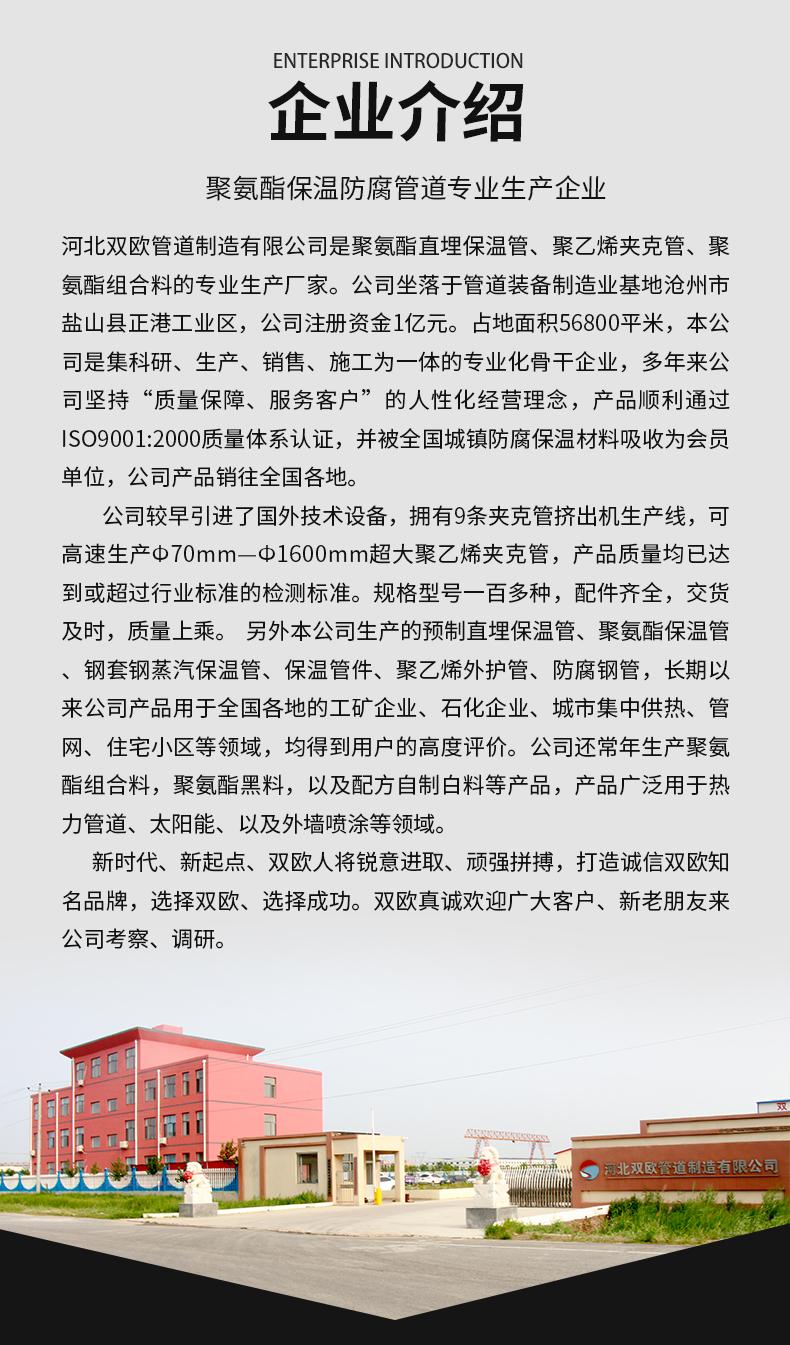 ENTERPRISE INTRODUCTION

企业介绍

聚氨酯保温防腐管道专业生产企业

河北双欧管道制造有限公司是聚氨酯直埋保温管、聚乙烯夹克管、聚氨酯组合料的专业生产厂家。公司坐落于管道装备制造业基地沧州市盐山县正港工业区，公司注册资金1亿元。占地面积56800平米，本公司是集科研、生产、销售、施工为一体的专业化骨干企业，多年来公司坚持“质量保障、服务客户”的人性化经营理念，产品顺利通过ISO9001:2000质量体系认证，并被全国城镇防腐保温材料吸收为会员单位，公司产品销往全国各地。

公司较早引进了国外技术设备，拥有9条夹克管挤出机生产线，可高速生产Φ70mm—Φ1600mm超大聚乙烯夹克管，产品质量均已达到或超过行业标准的检测标准。规格型号一百多种，配件齐全，交货及时，质量上乘。 另外本公司生产的预制直埋保温管、聚氨酯保温管、钢套钢蒸汽保温管、保温管件、聚乙烯外护管、防腐钢管，长期以来公司产品用于全国各地的工矿企业、石化企业、城市集中供热、管网、住宅小区等领域，均得到用户的高度评价。公司还常年生产聚氨酯组合料，聚氨酯黑料，以及配方自制白料等产品，产品广泛用于热力管道、太阳能、以及外墙喷涂等领域。

新时代、新起点、双欧人将锐意进取、顽强拼搏，打造诚信双欧知名品牌，选择双欧、选择成功。双欧真诚欢迎广大客户、新老朋友来公司考察、调研。

河北双欧管道制造有限公司